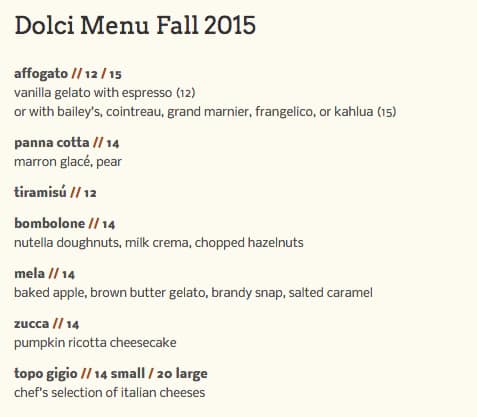 Dolci Menu Fall 2015

affogato // 12 / 15
vanilla gelato with espresso (12)
or with bailey's, cointreau, grand marnier, frangelico, or kahlua (15)

panna cotta // 14
marron glacé, pear

tiramisú // 12

bombolone // 14
nutella doughnuts, milk crema, chopped hazelnuts

mela // 14
baked apple, brown butter gelato, brandy snap, salted caramel

zucca // 14
pumpkin ricotta cheesecake

topo gigio // 14 small / 20 large
chef's selection of italian cheeses